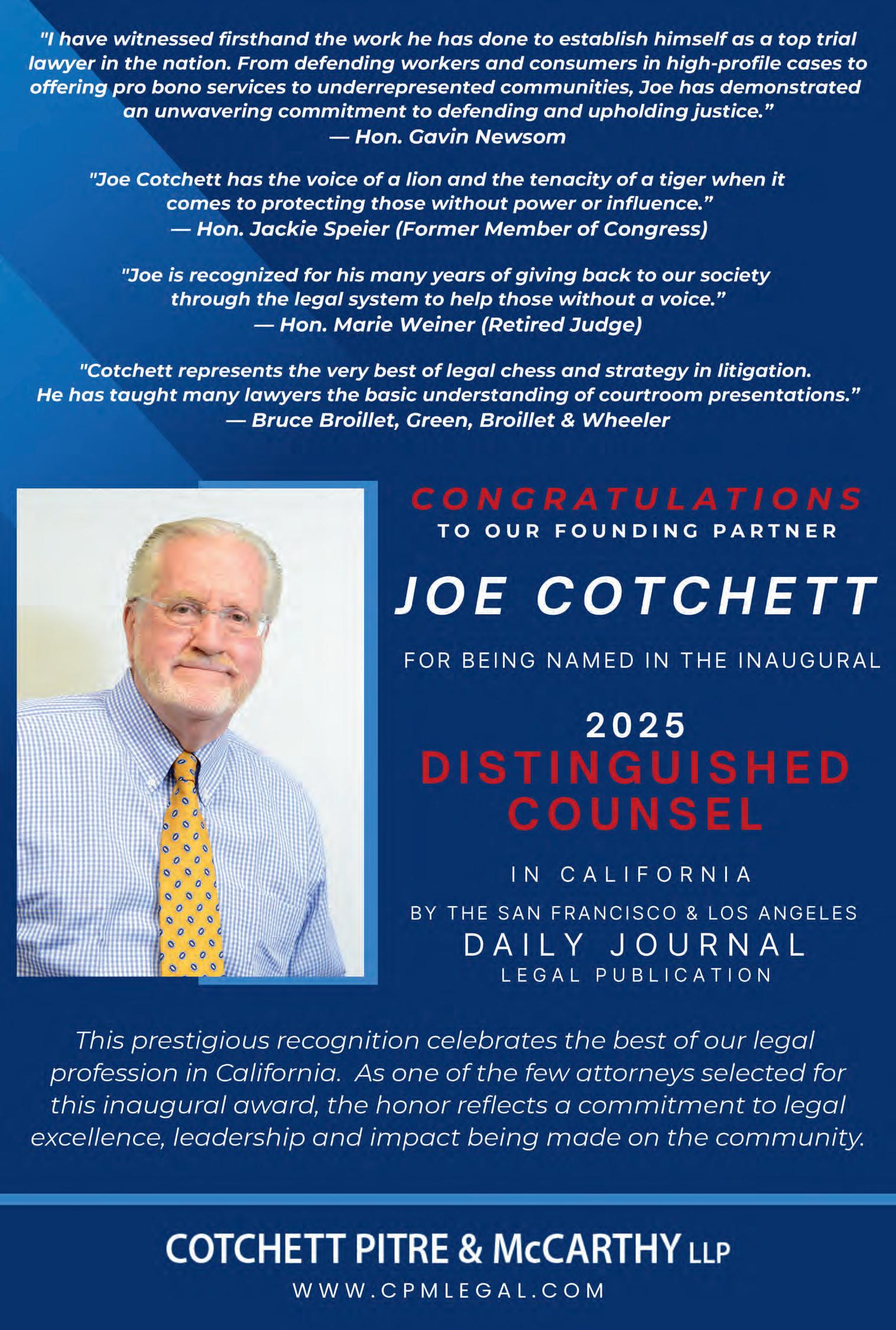 "I have witnessed firsthand the work he has done to establish himself as a top trial lawyer in the nation. From defending workers and consumers in high-profile cases to offering pro bono services to underrepresented communities, Joe has demonstrated an unwavering commitment to defending and upholding justice."
— Hon. Gavin Newsom

"Joe Cotchett has the voice of a lion and the tenacity of a tiger when it comes to protecting those without power or influence."
— Hon. Jackie Speier (Former Member of Congress)

"Joe is recognized for his many years of giving back to our society through the legal system to help those without a voice."
— Hon. Marie Weiner (Retired Judge)

"Cotchett represents the very best of legal chess and strategy in litigation. He has taught many lawyers the basic understanding of courtroom presentations."
— Bruce Broillet, Green, Broillet & Wheeler

CONGRATULATIONS
TO OUR FOUNDING PARTNER

JOE COTCHETT

FOR BEING NAMED IN THE INAUGURAL

2025
DISTINGUISHED COUNSEL

IN CALIFORNIA

BY THE SAN FRANCISCO & LOS ANGELES
DAILY JOURNAL
LEGAL PUBLICATION

This prestigious recognition celebrates the best of our legal profession in California. As one of the few attorneys selected for this inaugural award, the honor reflects a commitment to legal excellence, leadership and impact being made on the community.

COTCHETT PITRE & McCARTHY LLP
WWW.CPMLEGAL.COM